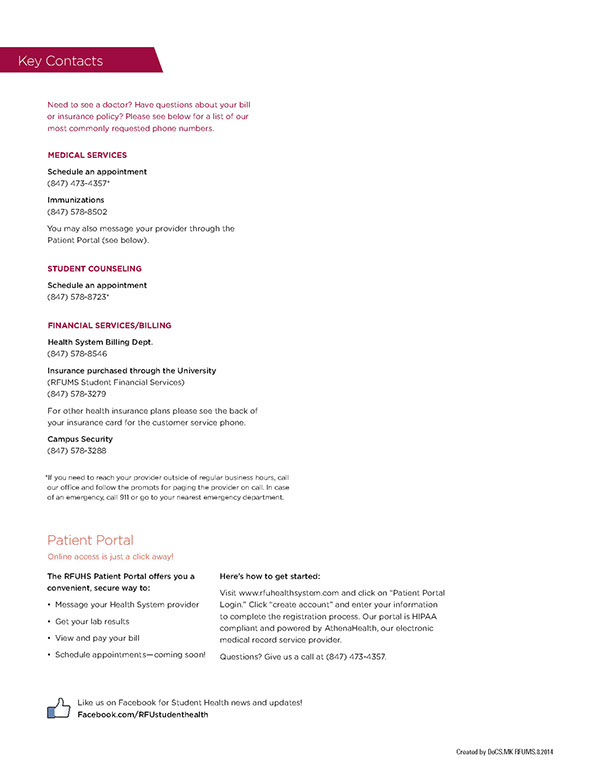 Key Contacts

Need to see a doctor? Have questions about your bill or insurance policy? Please see below for a list of our most commonly requested phone numbers.

MEDICAL SERVICES

Schedule an appointment
(847) 473-4357*

Immunizations
(847) 578-8502

You may also message your provider through the Patient Portal (see below).

STUDENT COUNSELING

Schedule an appointment
(847) 578-8723*

FINANCIAL SERVICES/BILLING

Health System Billing Dept.
(847) 578-8546

Insurance purchased through the University
(RFUMS Student Financial Services)
(847) 578-3279

For other health insurance plans please see the back of your insurance card for the customer service phone.

Campus Security
(847) 578-3288

*If you need to reach your provider outside of regular business hours, call our office and follow the prompts for paging the provider on call. In case of an emergency, call 911 or go to your nearest emergency department.

Patient Portal

Online access is just a click away!

The RFUHS Patient Portal offers you a convenient, secure way to:

• Message your Health System provider
• Get your lab results
• View and pay your bill
• Schedule appointments—coming soon!

Here's how to get started:

Visit www.rfuhealthsystem.com and click on "Patient Portal Login." Click "create account" and enter your information to complete the registration process. Our portal is HIPAA compliant and powered by AthenaHealth, our electronic medical record service provider.

Questions? Give us a call at (847) 473-4357.

Like us on Facebook for Student Health news and updates!
Facebook.com/RFUstudenthealth

Created by DoCS.MK RFUMS.8.2014